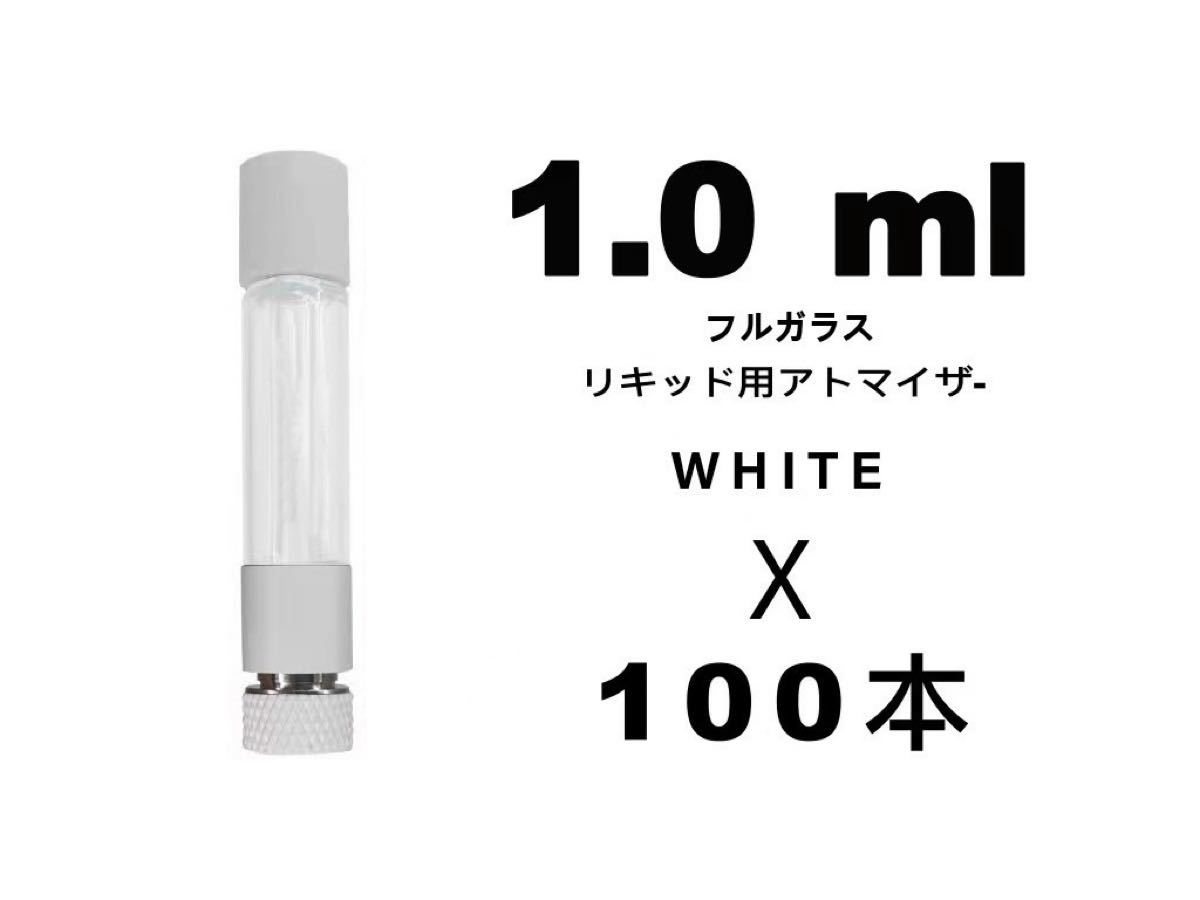 1.0 ml

フルガラス
リキッド用アトマイザ-

WHITE

X

100本